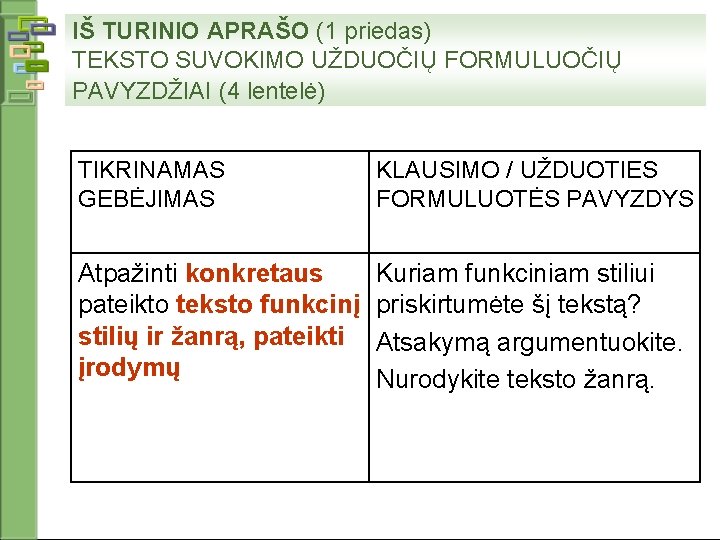 IŠ TURINIO APRAŠO (1 priedas)
TEKSTO SUVOKIMO UŽDUOČIŲ FORMULUOČIŲ PAVYZDŽIAI (4 lentelė)

| TIKRINAMAS GEBĖJIMAS | KLAUSIMO / UŽDUOTIES FORMULUOTĖS PAVYZDYS |
|---|---|
| Atpažinti konkretaus pateikto teksto funkcinį stilių ir žanrą, pateikti įrodymų | Kuriam funkciniam stiliui priskirtumėte šį tekstą? Atsakymą argumentuokite. Nurodykite teksto žanrą. |